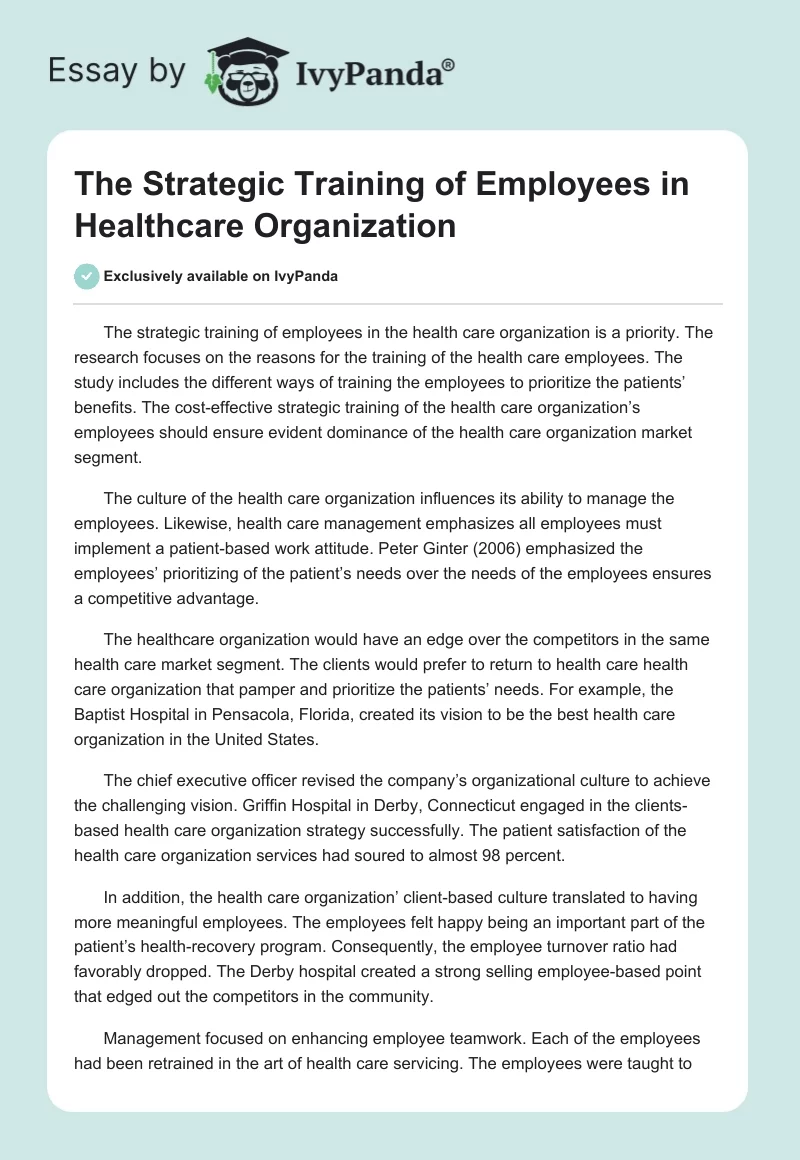 Essay by IvyPanda®

The Strategic Training of Employees in Healthcare Organization

Exclusively available on IvyPanda

The strategic training of employees in the health care organization is a priority. The research focuses on the reasons for the training of the health care employees. The study includes the different ways of training the employees to prioritize the patients' benefits. The cost-effective strategic training of the health care organization's employees should ensure evident dominance of the health care organization market segment.

The culture of the health care organization influences its ability to manage the employees. Likewise, health care management emphasizes all employees must implement a patient-based work attitude. Peter Ginter (2006) emphasized the employees' prioritizing of the patient's needs over the needs of the employees ensures a competitive advantage.

The healthcare organization would have an edge over the competitors in the same health care market segment. The clients would prefer to return to health care health care organization that pamper and prioritize the patients' needs. For example, the Baptist Hospital in Pensacola, Florida, created its vision to be the best health care organization in the United States.

The chief executive officer revised the company's organizational culture to achieve the challenging vision. Griffin Hospital in Derby, Connecticut engaged in the clients-based health care organization strategy successfully. The patient satisfaction of the health care organization services had soured to almost 98 percent.

In addition, the health care organization' client-based culture translated to having more meaningful employees. The employees felt happy being an important part of the patient's health-recovery program. Consequently, the employee turnover ratio had favorably dropped. The Derby hospital created a strong selling employee-based point that edged out the competitors in the community.

Management focused on enhancing employee teamwork. Each of the employees had been retrained in the art of health care servicing. The employees were taught to